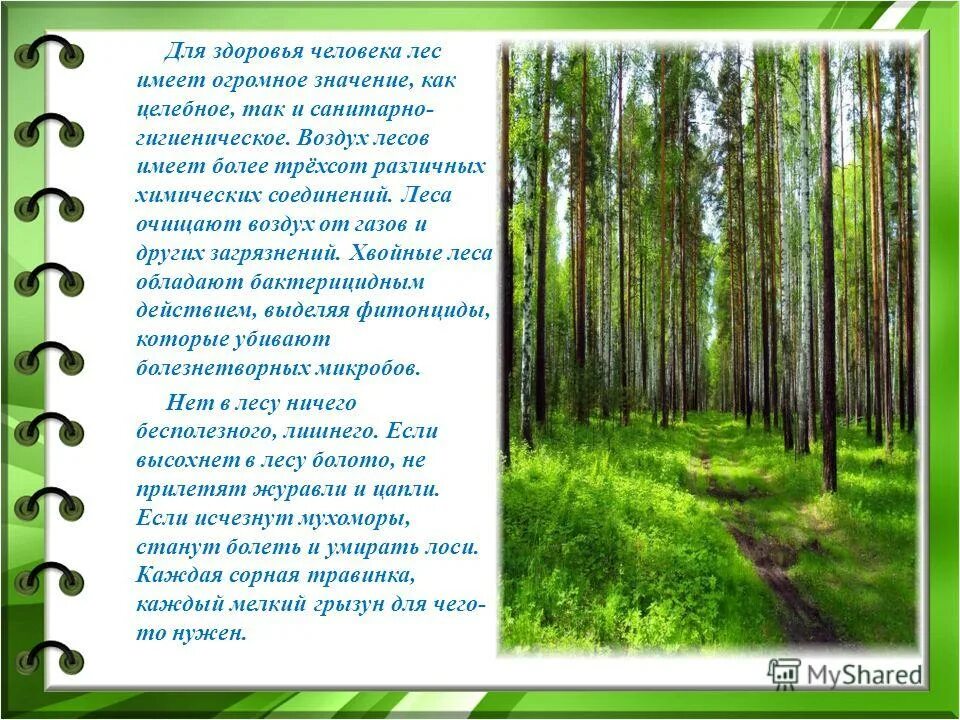 Для здоровья человека лес имеет огромное значение, как целебное, так и санитарно-гигиеническое. Воздух лесов имеет более трёхсот различных химических соединений. Леса очищают воздух от газов и других загрязнений. Хвойные леса обладают бактерицидным действием, выделяя фитонциды, которые убивают болезнетворных микробов.

Нет в лесу ничего бесполезного, лишнего. Если высохнет в лесу болото, не прилетят журавли и цапли. Если исчезнут мухоморы, станут болеть и умирать лоси. Каждая сорная травинка, каждый мелкий грызун для чего-то нужен.

MyShared